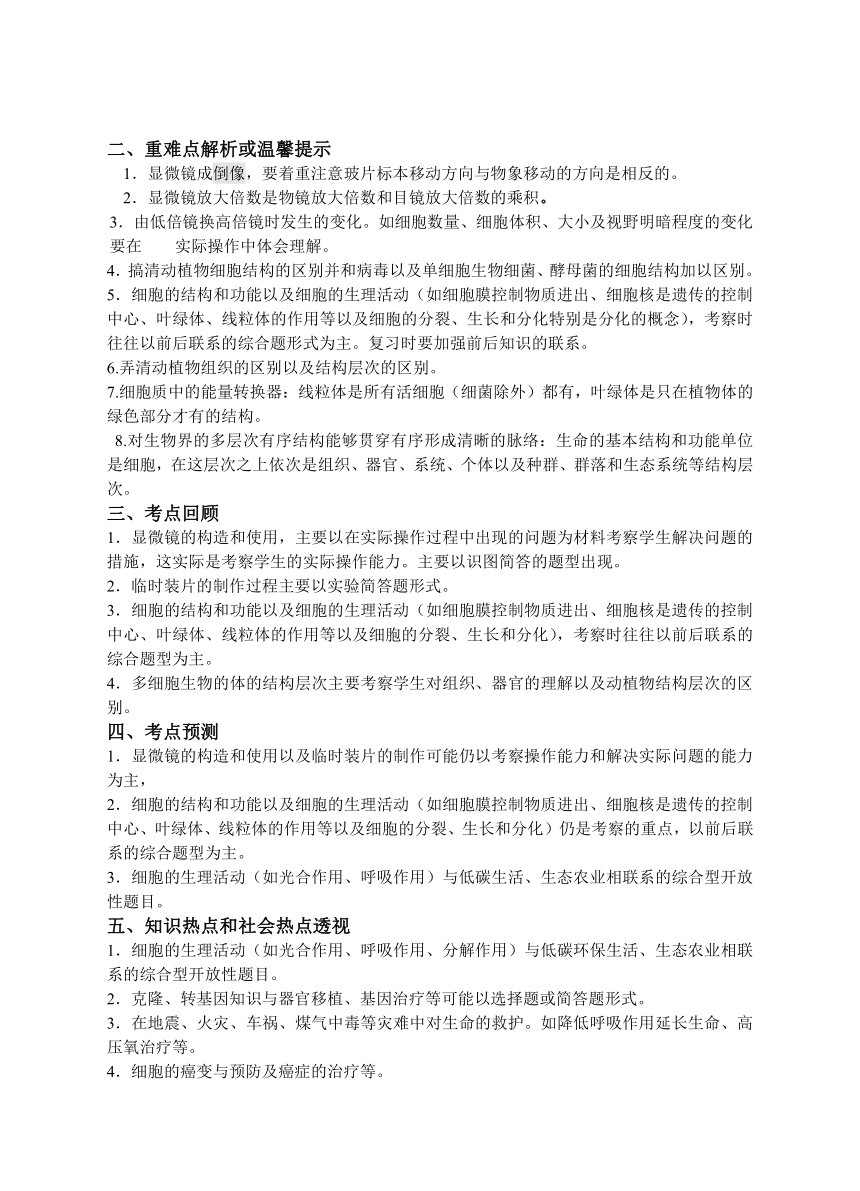 二、重难点解析或温馨提示
1．显微镜成倒像，要着重注意玻片标本移动方向与物象移动的方向是相反的。
2．显微镜放大倍数是物镜放大倍数和目镜放大倍数的乘积。
3．由低倍镜换高倍镜时发生的变化。如细胞数量、细胞体积、大小及视野明暗程度的变化要在　　实际操作中体会理解。
4．搞清动植物细胞结构的区别并和病毒以及单细胞生物细菌、酵母菌的细胞结构加以区别。
5．细胞的结构和功能以及细胞的生理活动（如细胞膜控制物质进出、细胞核是遗传的控制中心、叶绿体、线粒体的作用等以及细胞的分裂、生长和分化特别是分化的概念），考察时往往以前后联系的综合题形式为主。复习时要加强前后知识的联系。
6.弄清动植物组织的区别以及结构层次的区别。
7.细胞质中的能量转换器：线粒体是所有活细胞（细菌除外）都有，叶绿体是只在植物体的绿色部分才有的结构。
8.对生物界的多层次有序结构能够贯穿有序形成清晰的脉络：生命的基本结构和功能单位是细胞，在这层次之上依次是组织、器官、系统、个体以及种群、群落和生态系统等结构层次。
三、考点回顾
1．显微镜的构造和使用，主要以在实际操作过程中出现的问题为材料考察学生解决问题的措施，这实际是考察学生的实际操作能力。主要以识图简答的题型出现。
2．临时装片的制作过程主要以实验简答题形式。
3．细胞的结构和功能以及细胞的生理活动（如细胞膜控制物质进出、细胞核是遗传的控制中心、叶绿体、线粒体的作用等以及细胞的分裂、生长和分化），考察时往往以前后联系的综合题型为主。
4．多细胞生物的体的结构层次主要考察学生对组织、器官的理解以及动植物结构层次的区别。
四、考点预测
1．显微镜的构造和使用以及临时装片的制作可能仍以考察操作能力和解决实际问题的能力为主，
2．细胞的结构和功能以及细胞的生理活动（如细胞膜控制物质进出、细胞核是遗传的控制中心、叶绿体、线粒体的作用等以及细胞的分裂、生长和分化）仍是考察的重点，以前后联系的综合题型为主。
3．细胞的生理活动（如光合作用、呼吸作用）与低碳生活、生态农业相联系的综合型开放性题目。
五、知识热点和社会热点透视
1．细胞的生理活动（如光合作用、呼吸作用、分解作用）与低碳环保生活、生态农业相联系的综合型开放性题目。
2．克隆、转基因知识与器官移植、基因治疗等可能以选择题或简答题形式。
3．在地震、火灾、车祸、煤气中毒等灾难中对生命的救护。如降低呼吸作用延长生命、高压氧治疗等。
4．细胞的癌变与预防及癌症的治疗等。